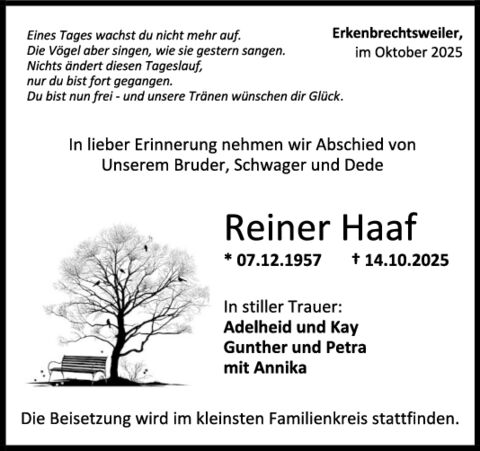 Eines Tages wachst du nicht mehr auf.
Die Vögel aber singen, wie sie gestern sangen.
Nichts ändert diesen Tageslauf,
nur du bist fort gegangen.
Du bist nun frei - und unsere Tränen wünschen dir Glück.

Erkenbrechtsweiler,
im Oktober 2025

In lieber Erinnerung nehmen wir Abschied von
Unserem Bruder, Schwager und Dede

Reiner Haaf

* 07.12.1957 † 14.10.2025

In stiller Trauer:
Adelheid und Kay
Gunther und Petra
mit Annika

Die Beisetzung wird im kleinsten Familienkreis stattfinden.